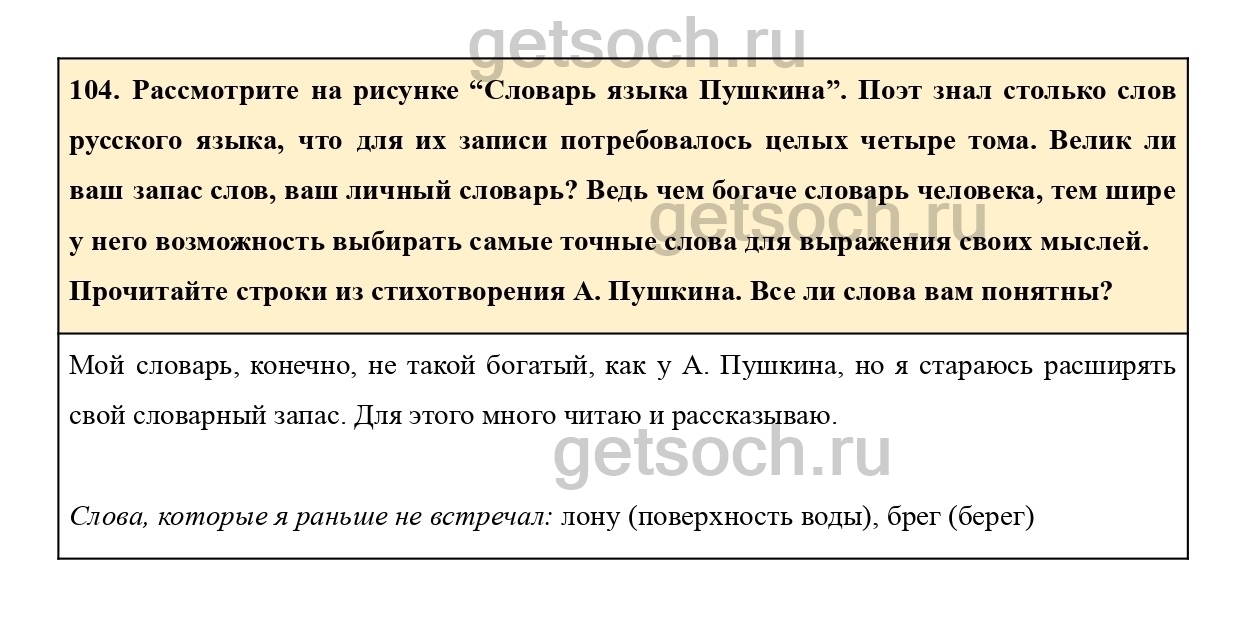 getsoch.ru

104. Рассмотрите на рисунке “Словарь языка Пушкина”. Поэт знал столько слов русского языка, что для их записи потребовалось целых четыре тома. Велик ли ваш запас слов, ваш личный словарь? Ведь чем богаче словарь человека, тем шире у него возможность выбирать самые точные слова для выражения своих мыслей. Прочитайте строки из стихотворения А. Пушкина. Все ли слова вам понятны?

getsoch.ru

Мой словарь, конечно, не такой богатый, как у А. Пушкина, но я стараюсь расширять свой словарный запас. Для этого много читаю и рассказываю.

getsoch.ru

Слова, которые я раньше не встречал: лону (поверхность воды), брег (берег)